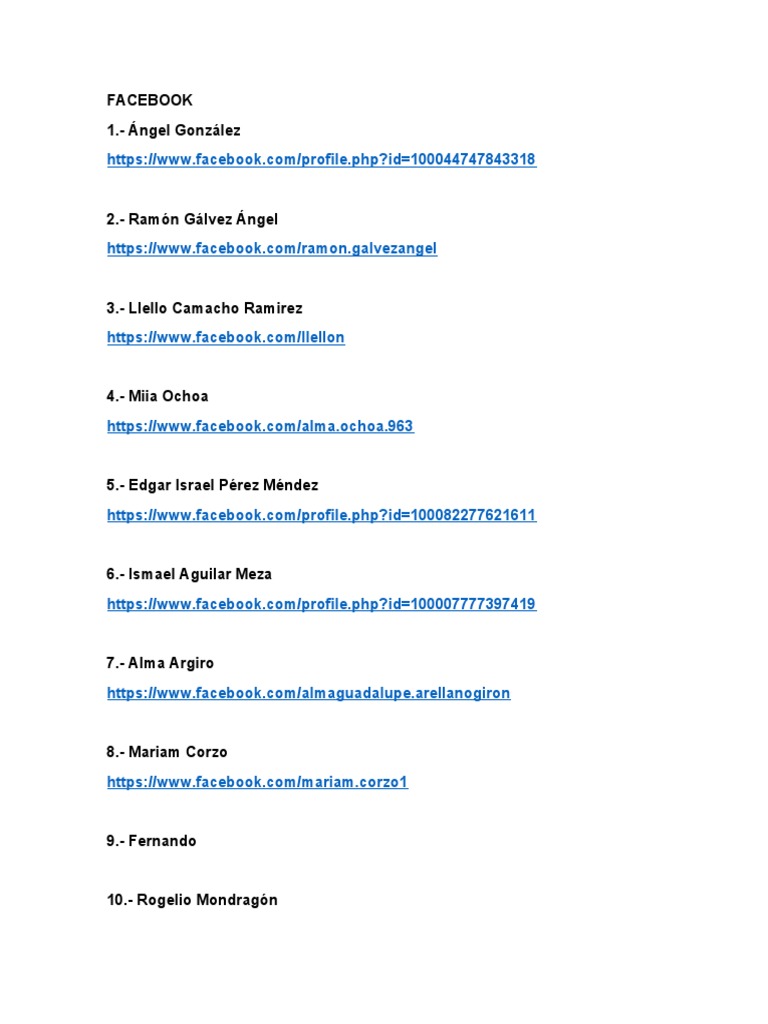 FACEBOOK

1.- Ángel González

https://www.facebook.com/profile.php?id=100044747843318

2.- Ramón Gálvez Ángel

https://www.facebook.com/ramon.galvezangel

3.- Llello Camacho Ramirez

https://www.facebook.com/llellon

4.- Miia Ochoa

https://www.facebook.com/alma.ochoa.963

5.- Edgar Israel Pérez Méndez

https://www.facebook.com/profile.php?id=100082277621611

6.- Ismael Aguilar Meza

https://www.facebook.com/profile.php?id=100007777397419

7.- Alma Argiro

https://www.facebook.com/almaguadalupe.arellanogiron

8.- Mariam Corzo

https://www.facebook.com/mariam.corzo1

9.- Fernando

10.- Rogelio Mondragón